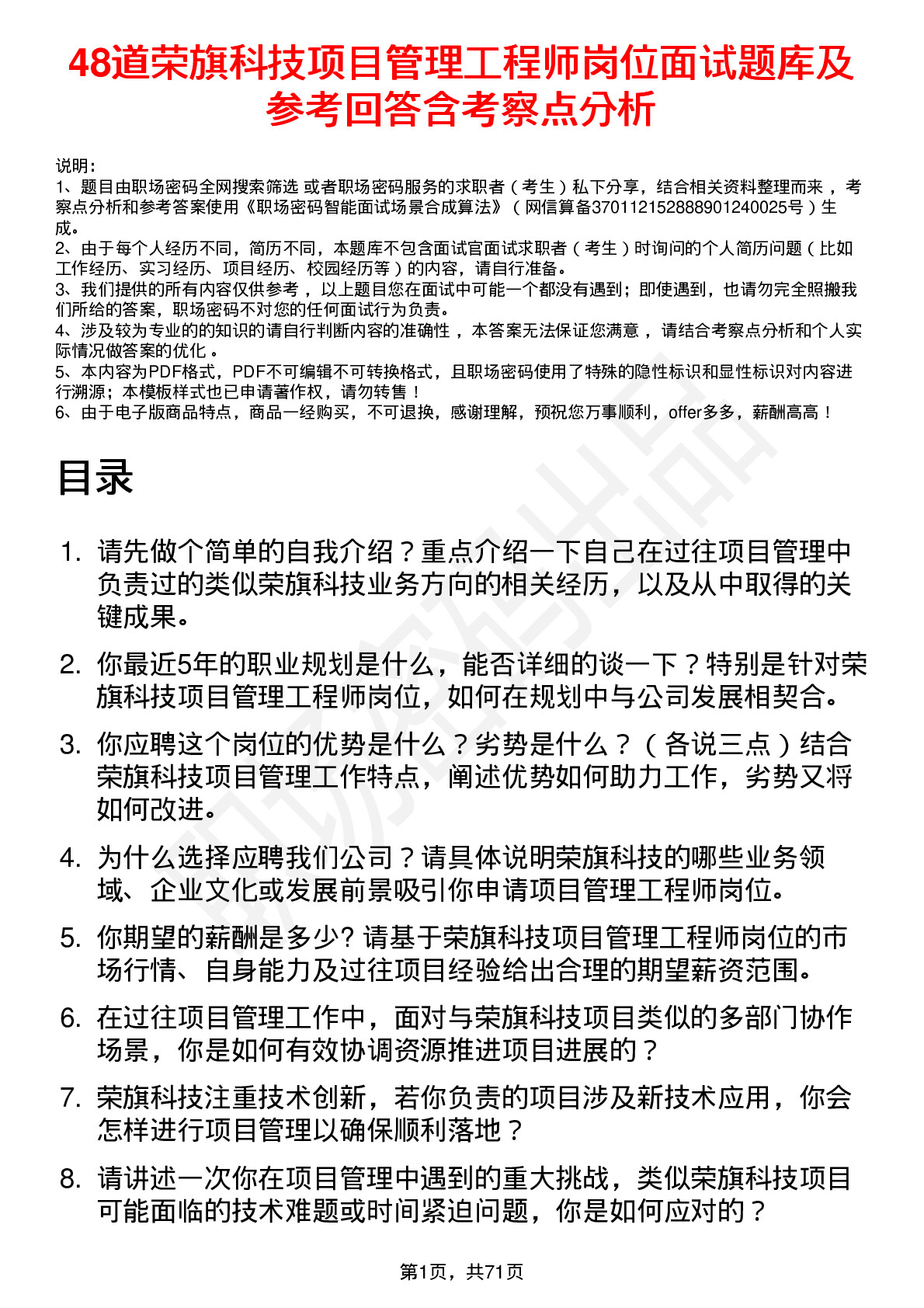 48道荣旗科技项目管理工程师岗位面试题库及参考回答含考察点分析

说明：
1、题目由职场密码全网搜索筛选 或者职场密码服务的求职者（考生）私下分享，结合相关资料整理而来，考察点分析和参考答案使用《职场密码智能面试场景合成算法》（网信算备370112152888901240025号）生成。
2、由于每个人经历不同，简历不同，本题库不包含面试官面试求职者（考生）时询问的个人简历问题（比如工作经历、实习经历、项目经历、校园经历等）的内容，请自行准备。
3、我们提供的所有内容仅供参考，以上题目您在面试中可能一个都没有遇到；即使遇到，也请勿完全照搬我们所给的答案，职场密码不对您的任何面试行为负责。
4、涉及较为专业的的知识的请自行判断内容的准确性，本答案无法保证您满意，请结合考察点分析和个人实际情况做答案的优化。
5、本内容为PDF格式，PDF不可编辑不可转换格式，且职场密码使用了特殊的隐性标识和显性标识对内容进行溯源；本模板样式也已申请著作权，请勿转售！
6、由于电子版商品特点，商品一经购买，不可退换，感谢理解，预祝您万事顺利，offer多多，薪酬高高！

目录

1. 请先做个简单的自我介绍？重点介绍一下自己在过往项目管理中负责过的类似荣旗科技业务方向的相关经历，以及从中取得的关键成果。
2. 你最近5年的职业规划是什么，能否详细的谈一下？特别是针对荣旗科技项目管理工程师岗位，如何在规划中与公司发展相契合。
3. 你应聘这个岗位的优势是什么？劣势是什么？（各说三点）结合荣旗科技项目管理工作特点，阐述优势如何助力工作，劣势又将如何改进。
4. 为什么选择应聘我们公司？请具体说明荣旗科技的哪些业务领域、企业文化或发展前景吸引你申请项目管理工程师岗位。
5. 你期望的薪酬是多少? 请基于荣旗科技项目管理工程师岗位的市场行情、自身能力及过往项目经验给出合理的期望薪资范围。
6. 在过往项目管理工作中，面对与荣旗科技项目类似的多部门协作场景，你是如何有效协调资源推进项目进展的？
7. 荣旗科技注重技术创新，若你负责的项目涉及新技术应用，你会怎样进行项目管理以确保顺利落地？
8. 请讲述一次你在项目管理中遇到的重大挑战，类似荣旗科技项目可能面临的技术难题或时间紧迫问题，你是如何应对的？

第1页，共71页